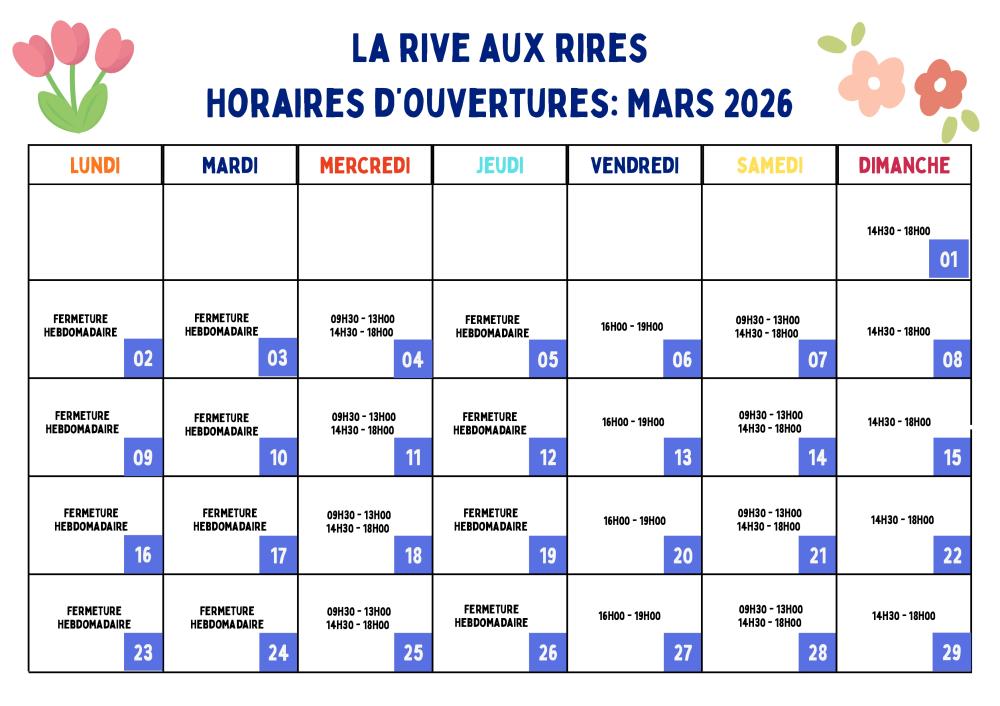 LA RIVE AUX RIRES
HORAIRES D'OUVERTURES: MARS 2026

| LUNDI | MARDI | MERCREDI | JEUDI | VENDREDI | SAMEDI | DIMANCHE |
|---|---|---|---|---|---|---|
| | | | | | | 14H30 - 18H00 01 |
| FERMETURE HEBDOMADAIRE 02 | FERMETURE HEBDOMADAIRE 03 | 09H30 - 13H00 14H30 - 18H00 04 | FERMETURE HEBDOMADAIRE 05 | 16H00 - 19H00 06 | 09H30 - 13H00 14H30 - 18H00 07 | 14H30 - 18H00 08 |
| FERMETURE HEBDOMADAIRE 09 | FERMETURE HEBDOMADAIRE 10 | 09H30 - 13H00 14H30 - 18H00 11 | FERMETURE HEBDOMADAIRE 12 | 16H00 - 19H00 13 | 09H30 - 13H00 14H30 - 18H00 14 | 14H30 - 18H00 15 |
| FERMETURE HEBDOMADAIRE 16 | FERMETURE HEBDOMADAIRE 17 | 09H30 - 13H00 14H30 - 18H00 18 | FERMETURE HEBDOMADAIRE 19 | 16H00 - 19H00 20 | 09H30 - 13H00 14H30 - 18H00 21 | 14H30 - 18H00 22 |
| FERMETURE HEBDOMADAIRE 23 | FERMETURE HEBDOMADAIRE 24 | 09H30 - 13H00 14H30 - 18H00 25 | FERMETURE HEBDOMADAIRE 26 | 16H00 - 19H00 27 | 09H30 - 13H00 14H30 - 18H00 28 | 14H30 - 18H00 29 |